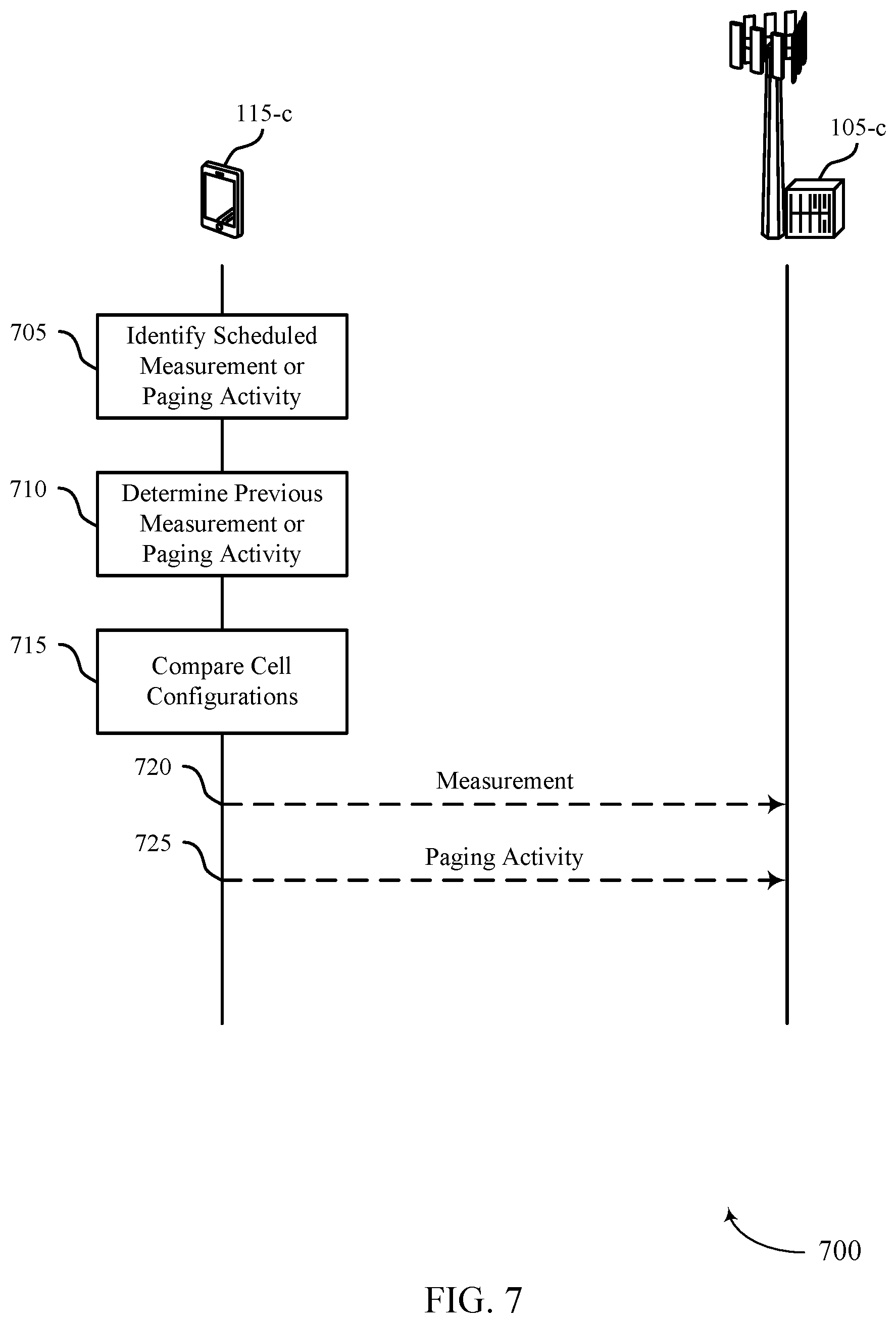 115-c

105-c

705

Identify Scheduled Measurement or Paging Activity

710

Determine Previous Measurement or Paging Activity

715

Compare Cell Configurations

720

Measurement

725

Paging Activity

700

FIG. 7